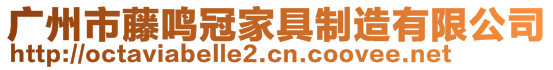 广州市藤鸣冠家具制造有限公司
http://octaviabelle2.cn.coovee.net